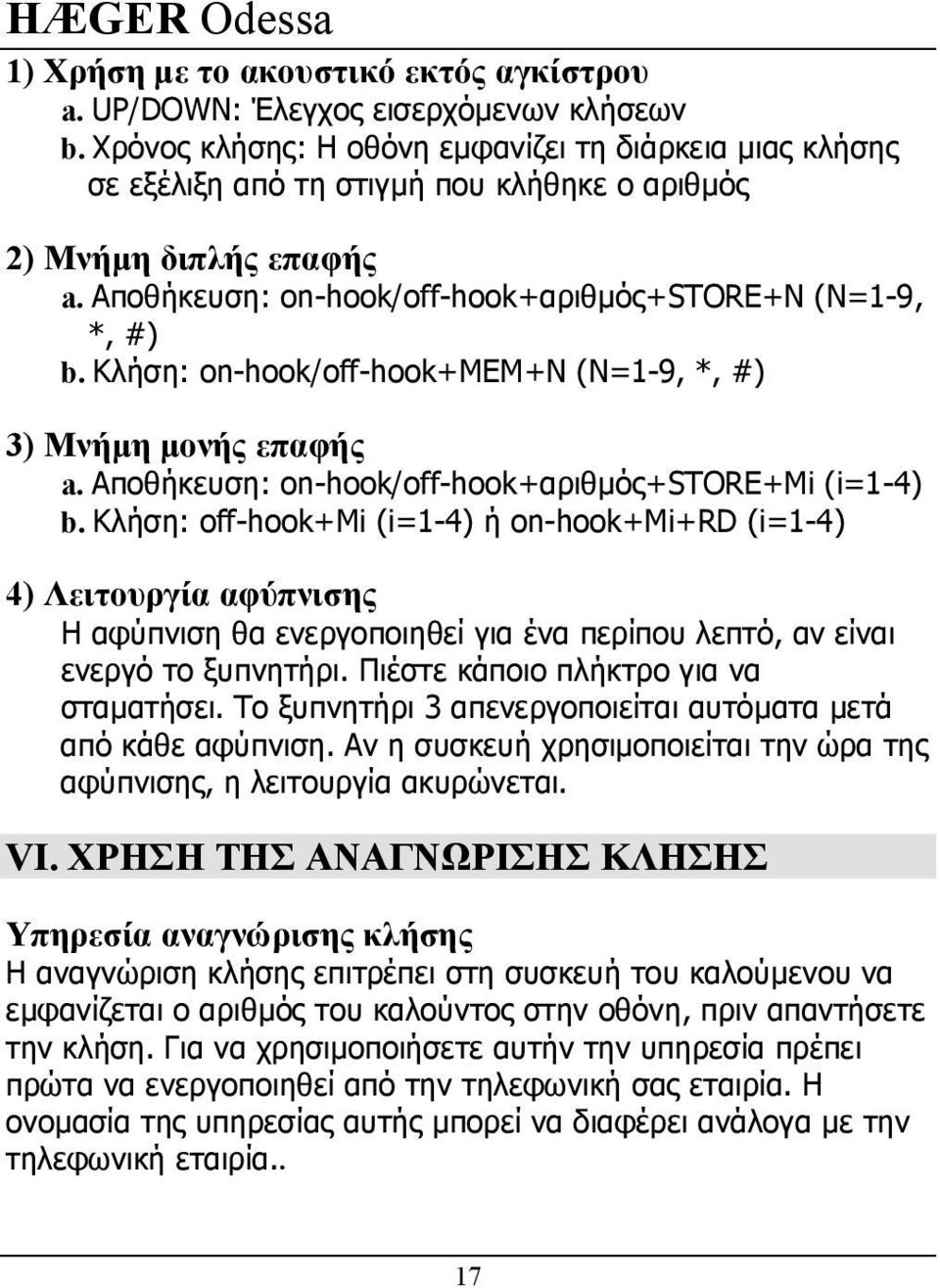 HÆGER Odessa

1) Χρήση με το ακουστικό εκτός αγκίστρου
a. UP/DOWN: Έλεγχος εισερχόμενων κλήσεων
b. Χρόνος κλήσης: Η οθόνη εμφανίζει τη διάρκεια μιας κλήσης σε εξέλιξη από τη στιγμή που κλήθηκε ο αριθμός

2) Μνήμη διπλής επαφής
a. Αποθήκευση: on-hook/off-hook+αριθμός+STORE+N (N=1-9, *, #)
b. Κλήση: on-hook/off-hook+MEM+N (N=1-9, *, #)

3) Μνήμη μονής επαφής
a. Αποθήκευση: on-hook/off-hook+αριθμός+STORE+Mi (i=1-4)
b. Κλήση: off-hook+Mi (i=1-4) ή on-hook+Mi+RD (i=1-4)

4) Λειτουργία αφύπνισης
Η αφύπνιση θα ενεργοποιηθεί για ένα περίπου λεπτό, αν είναι ενεργό το ξυπνητήρι. Πιέστε κάποιο πλήκτρο για να σταματήσει. Το ξυπνητήρι 3 απενεργοποιείται αυτόματα μετά από κάθε αφύπνιση. Αν η συσκευή χρησιμοποιείται την ώρα της αφύπνισης, η λειτουργία ακυρώνεται.

VI. ΧΡΗΣΗ ΤΗΣ ΑΝΑΓΝΩΡΙΣΗΣ ΚΛΗΣΗΣ

Υπηρεσία αναγνώρισης κλήσης
Η αναγνώριση κλήσης επιτρέπει στη συσκευή του καλούμενου να εμφανίζεται ο αριθμός του καλούντος στην οθόνη, πριν απαντήσετε την κλήση. Για να χρησιμοποιήσετε αυτήν την υπηρεσία πρέπει πρώτα να ενεργοποιηθεί από την τηλεφωνική σας εταιρία. Η ονομασία της υπηρεσίας αυτής μπορεί να διαφέρει ανάλογα με την τηλεφωνική εταιρία..

17